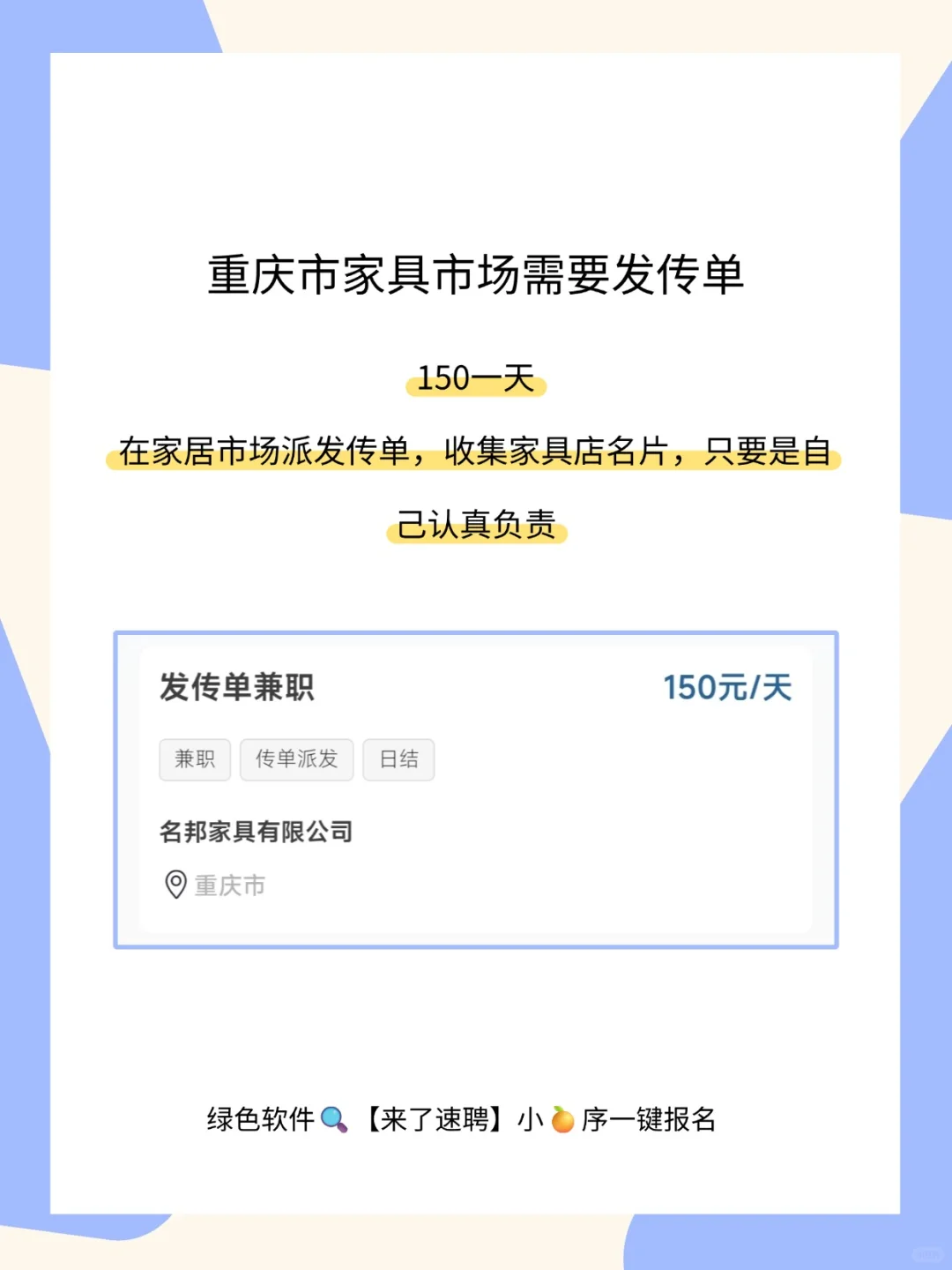 重庆市家具市场需要发传单

150一天

在家居市场派发传单，收集家具店名片，只要是自己认真负责

发传单兼职

150元/天

兼职 传单派发 日结

名邦家具有限公司

重庆市

绿色软件🔍【来了速聘】小🍊序一键报名